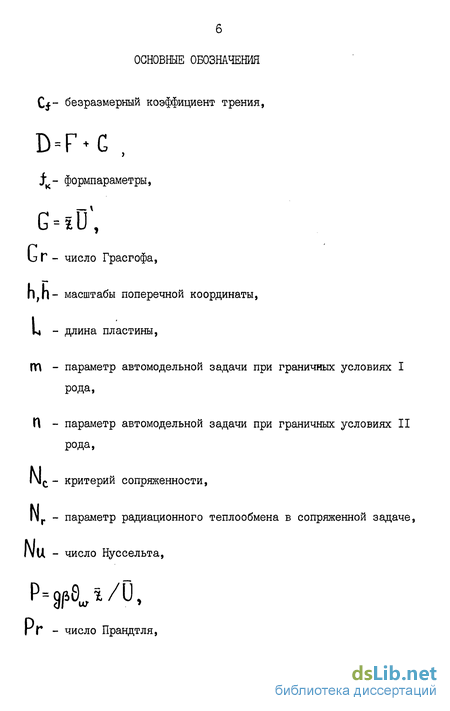 6

ОСНОВНЫЕ ОБОЗНАЧЕНИЯ

$C_f$ – безразмерный коэффициент трения,

$D = F + G$ ,

$f_к$ – формпараметры,

$G = \bar{z}\bar{U}'$,

$Gr$ – число Грасгофа,

$h, \bar{h}$ – масштабы поперечной координаты,

$L$ – длина пластины,

$m$ – параметр автомодельной задачи при граничных условиях I рода,

$n$ – параметр автомодельной задачи при граничных условиях II рода,

$N_c$ – критерий сопряженности,

$N_r$ – параметр радиационного теплообмена в сопряженной задаче,

$Nu$ – число Нуссельта,

$P = g\beta\theta_w \bar{z} / \bar{U}$,

$Pr$ – число Прандтля,

dsLib.net
библиотека диссертаций